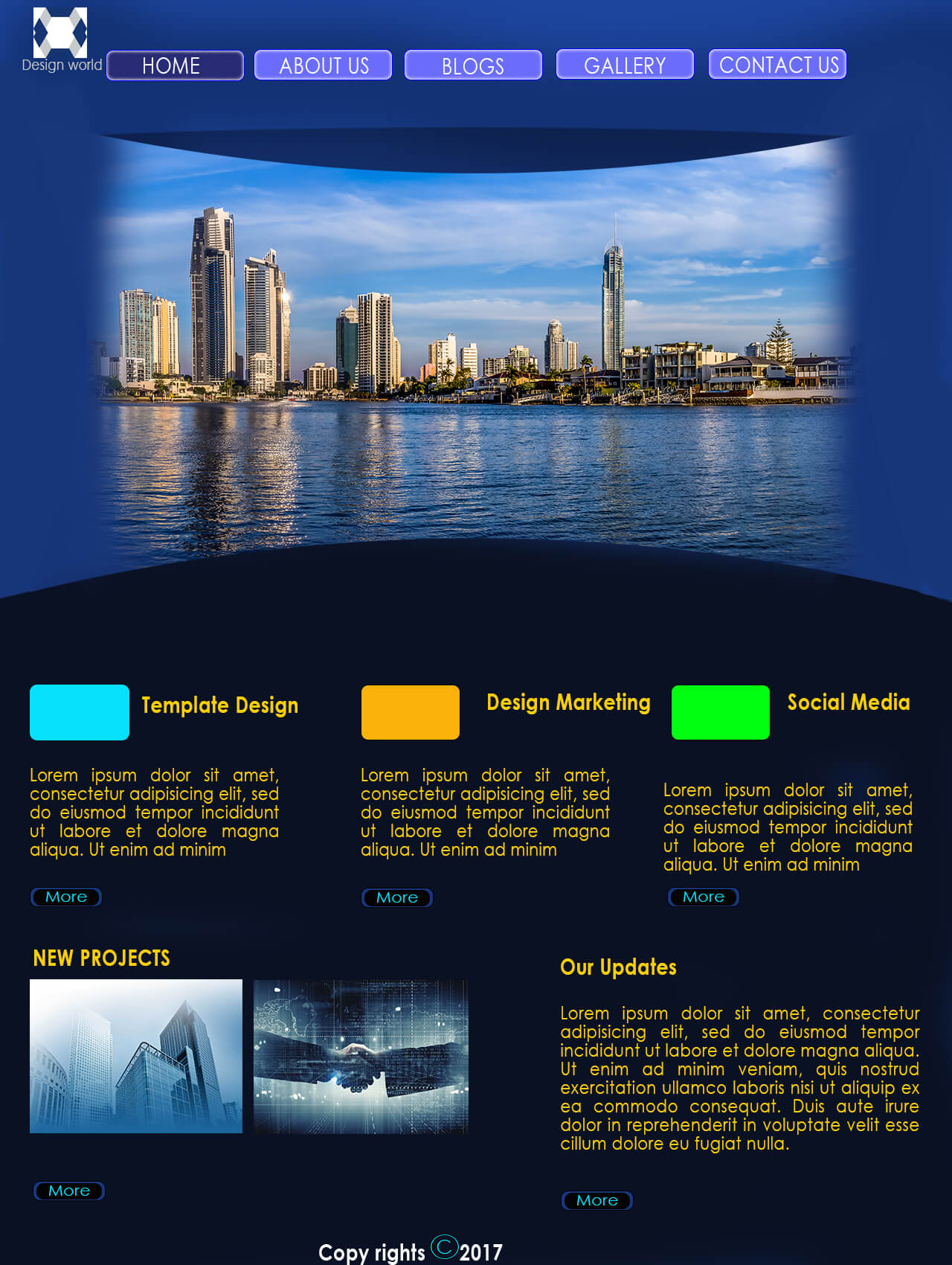 Design world

HOME ABOUT US BLOGS GALLERY CONTACT US

Template Design

Lorem ipsum dolor sit amet, consectetur adipisicing elit, sed do eiusmod tempor incididunt ut labore et dolore magna aliqua. Ut enim ad minim

More

Design Marketing

Lorem ipsum dolor sit amet, consectetur adipisicing elit, sed do eiusmod tempor incididunt ut labore et dolore magna aliqua. Ut enim ad minim

More

Social Media

Lorem ipsum dolor sit amet, consectetur adipisicing elit, sed do eiusmod tempor incididunt ut labore et dolore magna aliqua. Ut enim ad minim

More

NEW PROJECTS

More

Our Updates

Lorem ipsum dolor sit amet, consectetur adipisicing elit, sed do eiusmod tempor incididunt ut labore et dolore magna aliqua. Ut enim ad minim veniam, quis nostrud exercitation ullamco laboris nisi ut aliquip ex ea commodo consequat. Duis aute irure dolor in reprehenderit in voluptate velit esse cillum dolore eu fugiat nulla.

More

Copy rights ©2017